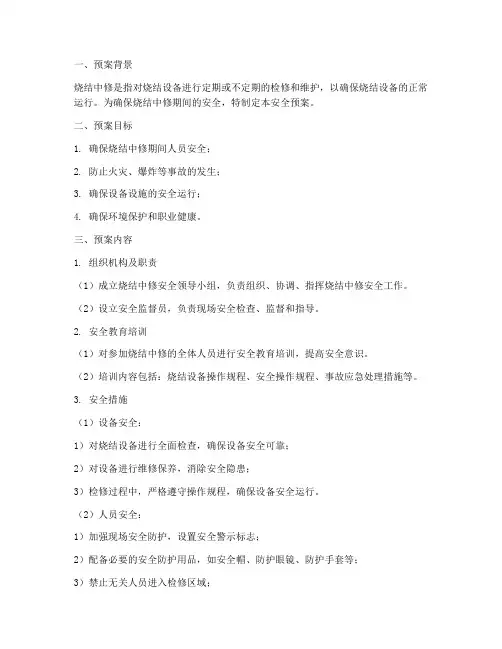 一、预案背景

烧结中修是指对烧结设备进行定期或不定期的检修和维护，以确保烧结设备的正常运行。为确保烧结中修期间的安全，特制定本安全预案。

二、预案目标

1. 确保烧结中修期间人员安全；

2. 防止火灾、爆炸等事故的发生；

3. 确保设备设施的安全运行；

4. 确保环境保护和职业健康。

三、预案内容

1. 组织机构及职责

（1）成立烧结中修安全领导小组，负责组织、协调、指挥烧结中修安全工作。

（2）设立安全监督员，负责现场安全检查、监督和指导。

2. 安全教育培训

（1）对参加烧结中修的全体人员进行安全教育培训，提高安全意识。

（2）培训内容包括：烧结设备操作规程、安全操作规程、事故应急处理措施等。

3. 安全措施

（1）设备安全：

1）对烧结设备进行全面检查，确保设备安全可靠；

2）对设备进行维修保养，消除安全隐患；

3）检修过程中，严格遵守操作规程，确保设备安全运行。

（2）人员安全：

1）加强现场安全防护，设置安全警示标志；

2）配备必要的安全防护用品，如安全帽、防护眼镜、防护手套等；

3）禁止无关人员进入检修区域；